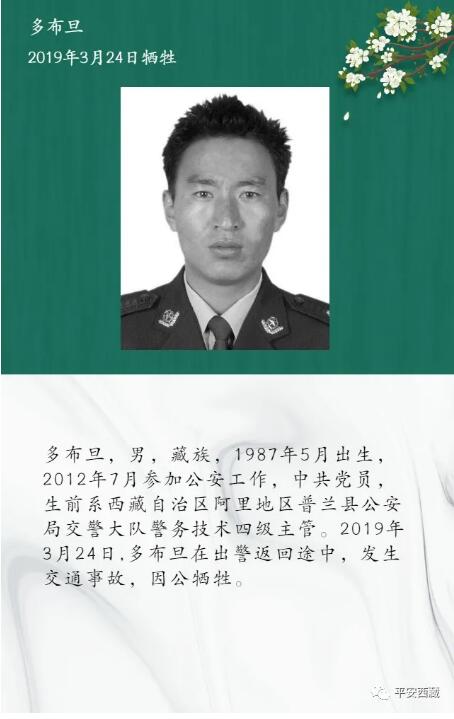 多布旦

2019年3月24日牺牲

多布旦，男，藏族，1987年5月出生，2012年7月参加公安工作，中共党员，生前系西藏自治区阿里地区普兰县公安局交警大队警务技术四级主管。2019年3月24日,多布旦在出警返回途中，发生交通事故，因公牺牲。

平安西藏